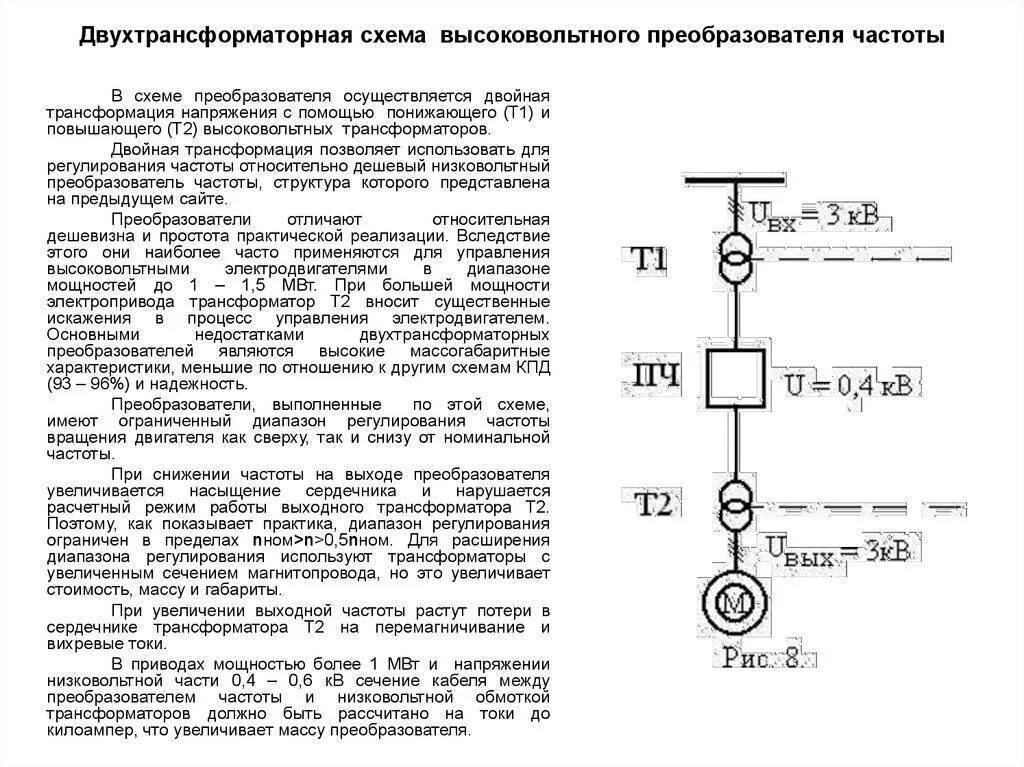 Двухтрансформаторная схема высоковольтного преобразователя частоты

В схеме преобразователя осуществляется двойная трансформация напряжения с помощью понижающего (Т1) и повышающего (Т2) высоковольтных трансформаторов.

Двойная трансформация позволяет использовать для регулирования частоты относительно дешевый низковольтный преобразователь частоты, структура которого представлена на предыдущем сайте.

Преобразователи отличают относительная дешевизна и простота практической реализации. Вследствие этого они наиболее часто применяются для управления высоковольтными электродвигателями в диапазоне мощностей до 1 – 1,5 МВт. При большей мощности электропривода трансформатор Т2 вносит существенные искажения в процесс управления электродвигателем. Основными недостатками двухтрансформаторных преобразователей являются высокие массогабаритные характеристики, меньшие по отношению к другим схемам КПД (93 – 96%) и надежность.

Преобразователи, выполненные по этой схеме, имеют ограниченный диапазон регулирования частоты вращения двигателя как сверху, так и снизу от номинальной частоты.

При снижении частоты на выходе преобразователя увеличивается насыщение сердечника и нарушается расчетный режим работы выходного трансформатора Т2. Поэтому, как показывает практика, диапазон регулирования ограничен в пределах nном>n>0,5nном. Для расширения диапазона регулирования используют трансформаторы с увеличенным сечением магнитопровода, но это увеличивает стоимость, массу и габариты.

При увеличении выходной частоты растут потери в сердечнике трансформатора Т2 на перемагничивание и вихревые токи.

В приводах мощностью более 1 МВт и напряжении низковольтной части 0,4 – 0,6 кВ сечение кабеля между преобразователем частоты и низковольтной обмоткой трансформаторов должно быть рассчитано на токи до килоампер, что увеличивает массу преобразователя.

$U_{вх} = 3$ кВ
Т1
ПЧ
$U = 0,4$ кВ
Т2
$U_{вых} = 3$кВ
М
Рис. 8